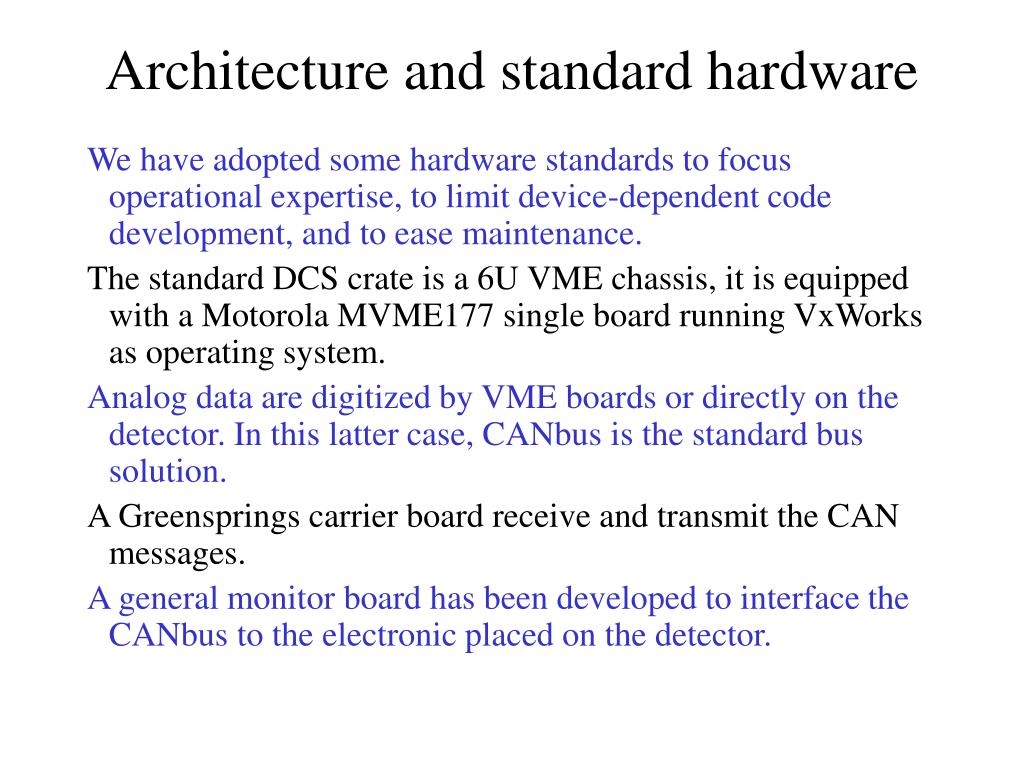 Architecture and standard hardware

We have adopted some hardware standards to focus operational expertise, to limit device-dependent code development, and to ease maintenance.

The standard DCS crate is a 6U VME chassis, it is equipped with a Motorola MVME177 single board running VxWorks as operating system.

Analog data are digitized by VME boards or directly on the detector. In this latter case, CANbus is the standard bus solution.

A Greensprings carrier board receive and transmit the CAN messages.

A general monitor board has been developed to interface the CANbus to the electronic placed on the detector.